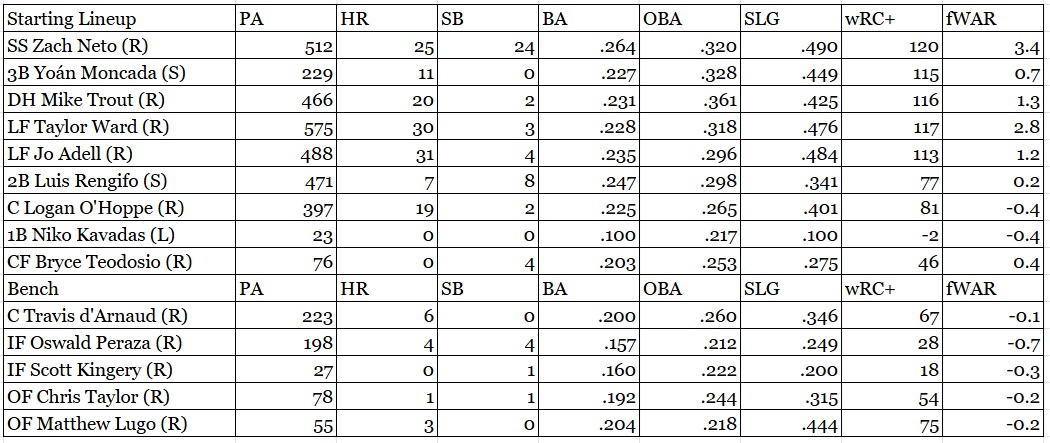 | Starting Lineup | PA | HR | SB | BA | OBA | SLG | wRC+ | fWAR |
|---|---|---|---|---|---|---|---|---|
| SS Zach Neto (R) | 512 | 25 | 24 | .264 | .320 | .490 | 120 | 3.4 |
| 3B Yoán Moncada (S) | 229 | 11 | 0 | .227 | .328 | .449 | 115 | 0.7 |
| DH Mike Trout (R) | 466 | 20 | 2 | .231 | .361 | .425 | 116 | 1.3 |
| LF Taylor Ward (R) | 575 | 30 | 3 | .228 | .318 | .476 | 117 | 2.8 |
| LF Jo Adell (R) | 488 | 31 | 4 | .235 | .296 | .484 | 113 | 1.2 |
| 2B Luis Rengifo (S) | 471 | 7 | 8 | .247 | .298 | .341 | 77 | 0.2 |
| C Logan O'Hoppe (R) | 397 | 19 | 2 | .225 | .265 | .401 | 81 | -0.4 |
| 1B Niko Kavadas (L) | 23 | 0 | 0 | .100 | .217 | .100 | -2 | -0.4 |
| CF Bryce Teodosio (R) | 76 | 0 | 4 | .203 | .253 | .275 | 46 | 0.4 |
| Bench | PA | HR | SB | BA | OBA | SLG | wRC+ | fWAR |
| C Travis d'Arnaud (R) | 223 | 6 | 0 | .200 | .260 | .346 | 67 | -0.1 |
| IF Oswald Peraza (R) | 198 | 4 | 4 | .157 | .212 | .249 | 28 | -0.7 |
| IF Scott Kingery (R) | 27 | 0 | 1 | .160 | .222 | .200 | 18 | -0.3 |
| OF Chris Taylor (R) | 78 | 1 | 1 | .192 | .244 | .315 | 54 | -0.2 |
| OF Matthew Lugo (R) | 55 | 3 | 0 | .204 | .218 | .444 | 75 | -0.2 |